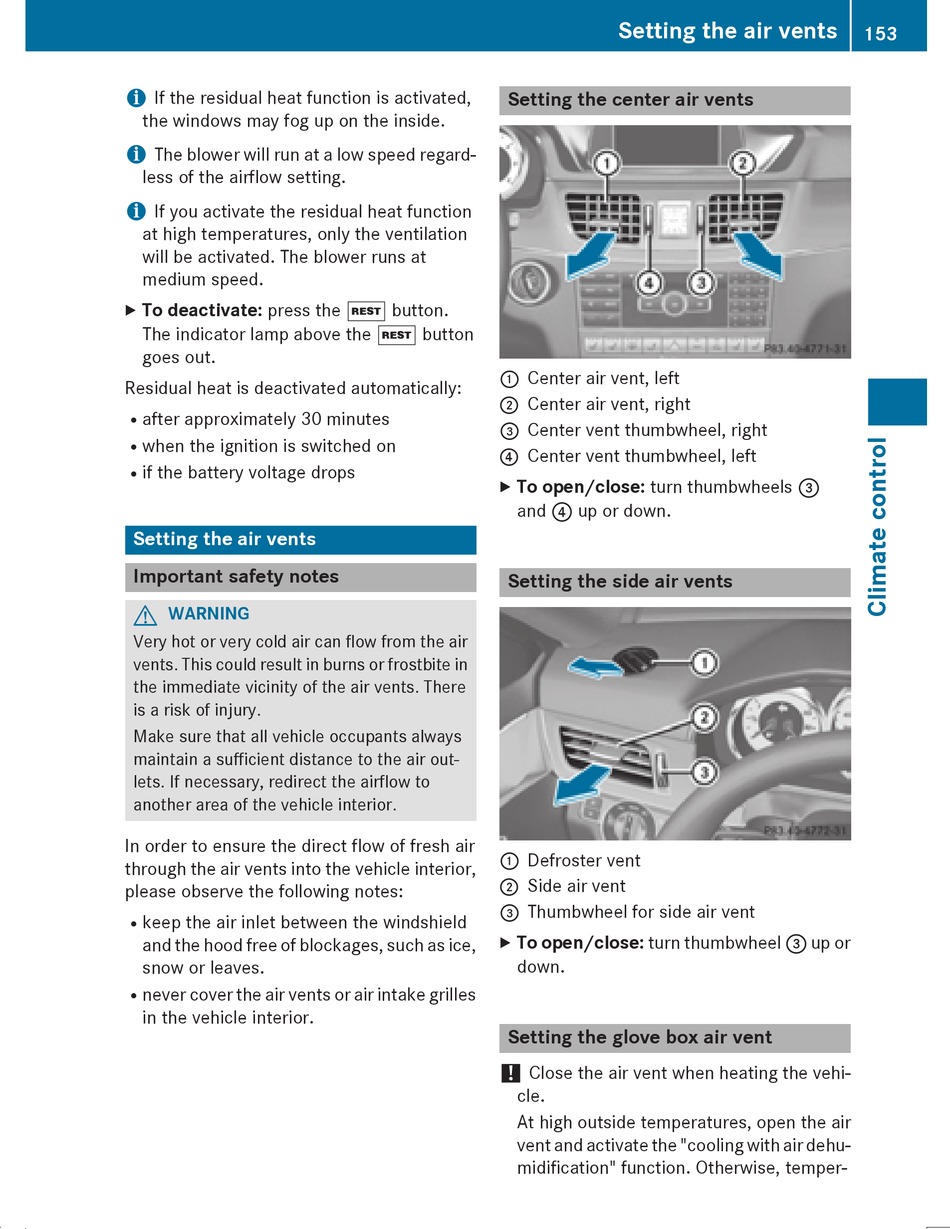 Setting the air vents 153

i If the residual heat function is activated, the windows may fog up on the inside.

i The blower will run at a low speed regardless of the airflow setting.

i If you activate the residual heat function at high temperatures, only the ventilation will be activated. The blower runs at medium speed.

▶ To deactivate: press the REST button. The indicator lamp above the REST button goes out.

Residual heat is deactivated automatically:

• after approximately 30 minutes
• when the ignition is switched on
• if the battery voltage drops

Setting the air vents

Important safety notes

⚠ WARNING

Very hot or very cold air can flow from the air vents. This could result in burns or frostbite in the immediate vicinity of the air vents. There is a risk of injury.

Make sure that all vehicle occupants always maintain a sufficient distance to the air outlets. If necessary, redirect the airflow to another area of the vehicle interior.

In order to ensure the direct flow of fresh air through the air vents into the vehicle interior, please observe the following notes:

• keep the air inlet between the windshield and the hood free of blockages, such as ice, snow or leaves.
• never cover the air vents or air intake grilles in the vehicle interior.

Setting the center air vents

1 2 4 3

P83.40-4771-31

① Center air vent, left
② Center air vent, right
③ Center vent thumbwheel, right
④ Center vent thumbwheel, left

▶ To open/close: turn thumbwheels ③ and ④ up or down.

Setting the side air vents

1 2 3

P83.40-4772-31

① Defroster vent
② Side air vent
③ Thumbwheel for side air vent

▶ To open/close: turn thumbwheel ③ up or down.

Setting the glove box air vent

! Close the air vent when heating the vehicle.

At high outside temperatures, open the air vent and activate the "cooling with air dehumidification" function. Otherwise, temper-

Climate control